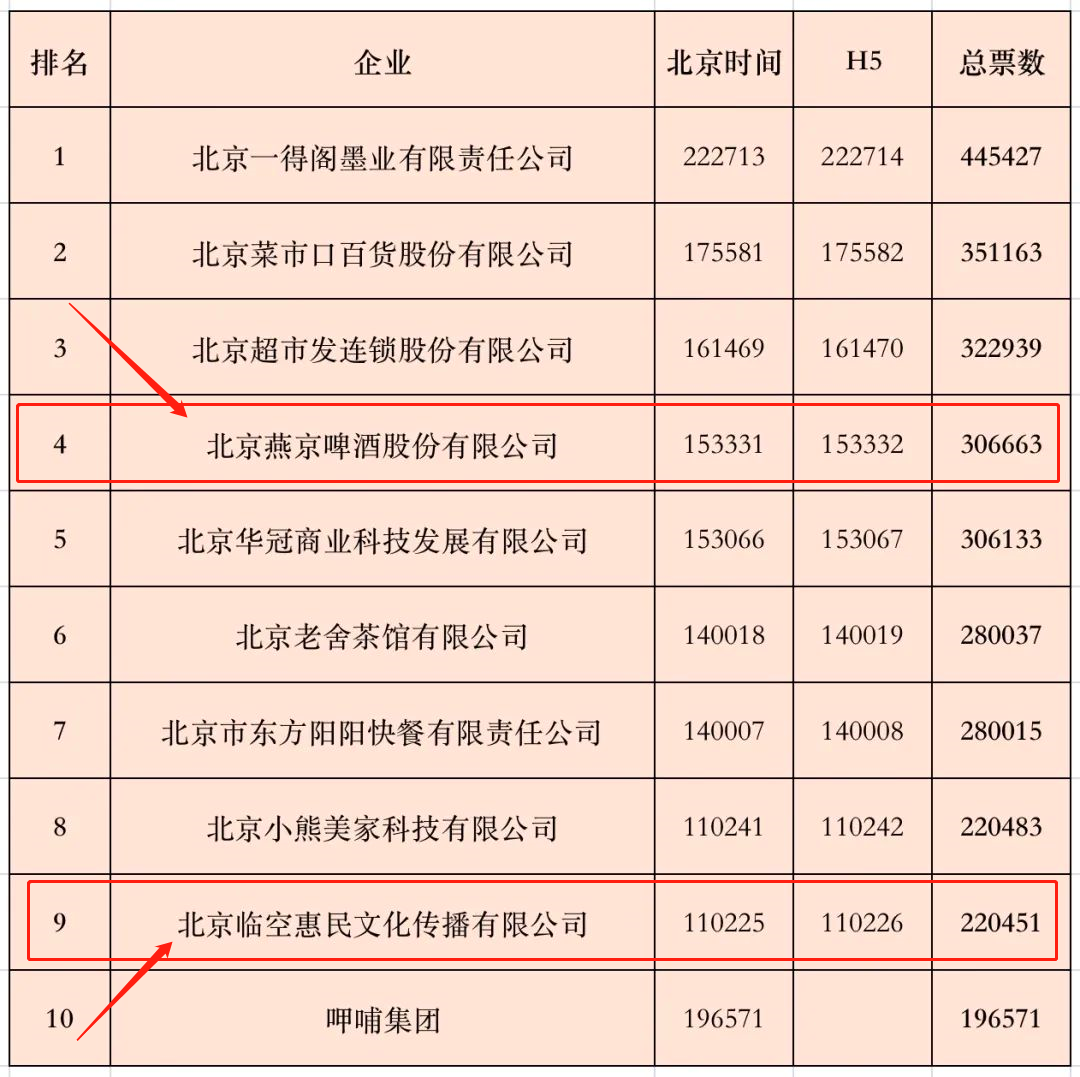 | 排名 | 企业 | 北京时间 | H5 | 总票数 |
|---|---|---|---|---|
| 1 | 北京一得阁墨业有限责任公司 | 222713 | 222714 | 445427 |
| 2 | 北京菜市口百货股份有限公司 | 175581 | 175582 | 351163 |
| 3 | 北京超市发连锁股份有限公司 | 161469 | 161470 | 322939 |
| 4 | 北京燕京啤酒股份有限公司 | 153331 | 153332 | 306663 |
| 5 | 北京华冠商业科技发展有限公司 | 153066 | 153067 | 306133 |
| 6 | 北京老舍茶馆有限公司 | 140018 | 140019 | 280037 |
| 7 | 北京市东方阳阳快餐有限责任公司 | 140007 | 140008 | 280015 |
| 8 | 北京小熊美家科技有限公司 | 110241 | 110242 | 220483 |
| 9 | 北京临空惠民文化传播有限公司 | 110225 | 110226 | 220451 |
| 10 | 呷哺集团 | 196571 | | 196571 |